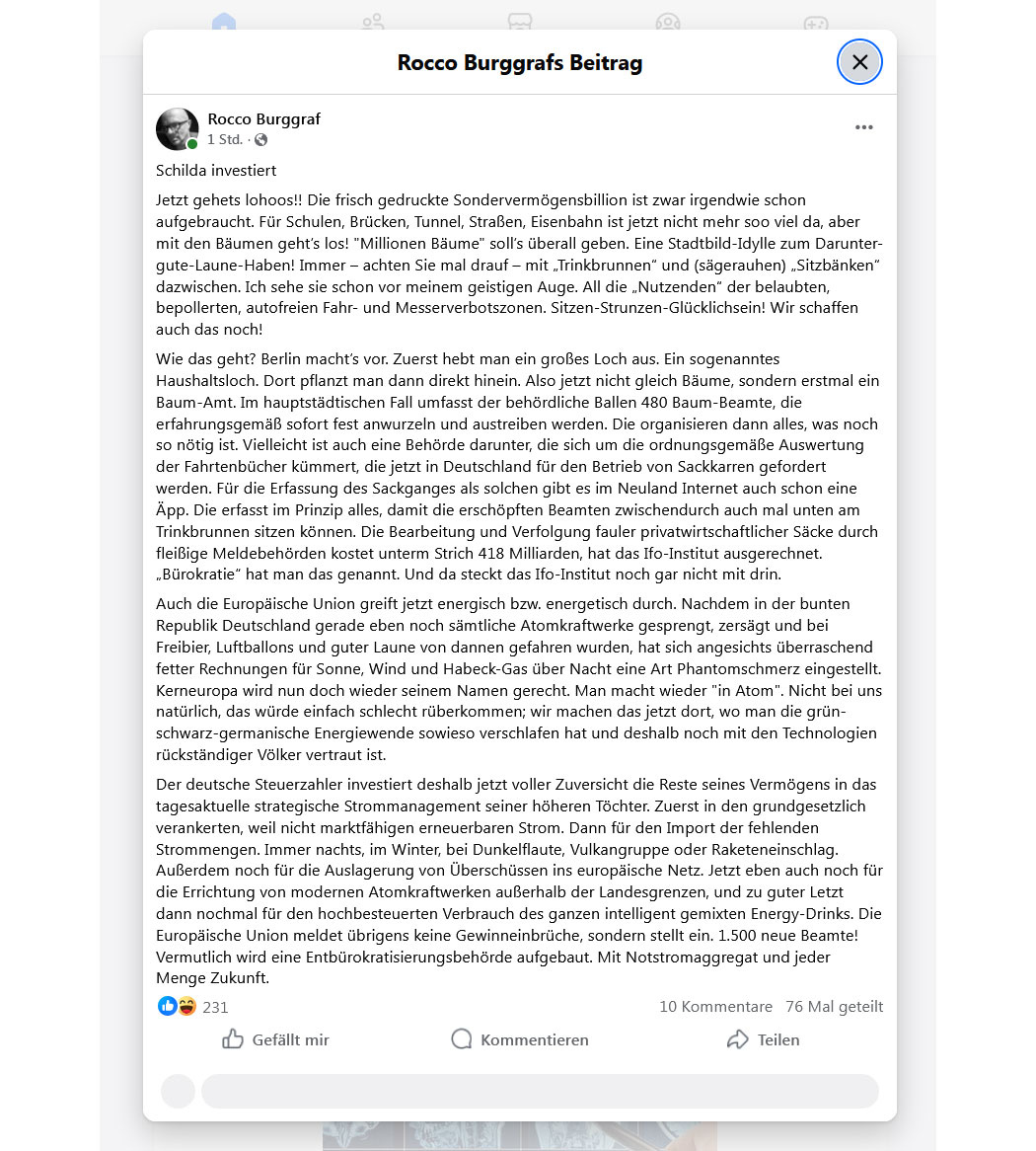 Rocco Burggrafs Beitrag

Rocco Burggraf
1 Std. ·

Schilda investiert

Jetzt gehets lohoos!! Die frisch gedruckte Sondervermögensbillion ist zwar irgendwie schon aufgebraucht. Für Schulen, Brücken, Tunnel, Straßen, Eisenbahn ist jetzt nicht mehr soo viel da, aber mit den Bäumen geht's los! "Millionen Bäume" soll's überall geben. Eine Stadtbild-Idylle zum Darunter-gute-Laune-Haben! Immer – achten Sie mal drauf – mit „Trinkbrunnen" und (sägerauhen) „Sitzbänken" dazwischen. Ich sehe sie schon vor meinem geistigen Auge. All die „Nutzenden" der belaubten, bepollerten, autofreien Fahr- und Messerverbotszonen. Sitzen-Strunzen-Glücklichsein! Wir schaffen auch das noch!

Wie das geht? Berlin macht's vor. Zuerst hebt man ein großes Loch aus. Ein sogenanntes Haushaltsloch. Dort pflanzt man dann direkt hinein. Also jetzt nicht gleich Bäume, sondern erstmal ein Baum-Amt. Im hauptstädtischen Fall umfasst der behördliche Ballen 480 Baum-Beamte, die erfahrungsgemäß sofort fest anwurzeln und austreiben werden. Die organisieren dann alles, was noch so nötig ist. Vielleicht ist auch eine Behörde darunter, die sich um die ordnungsgemäße Auswertung der Fahrtenbücher kümmert, die jetzt in Deutschland für den Betrieb von Sackkarren gefordert werden. Für die Erfassung des Sackganges als solchen gibt es im Neuland Internet auch schon eine Äpp. Die erfasst im Prinzip alles, damit die erschöpften Beamten zwischendurch auch mal unten am Trinkbrunnen sitzen können. Die Bearbeitung und Verfolgung fauler privatwirtschaftlicher Säcke durch fleißige Meldebehörden kostet unterm Strich 418 Milliarden, hat das Ifo-Institut ausgerechnet. „Bürokratie" hat man das genannt. Und da steckt das Ifo-Institut noch gar nicht mit drin.

Auch die Europäische Union greift jetzt energisch bzw. energetisch durch. Nachdem in der bunten Republik Deutschland gerade eben noch sämtliche Atomkraftwerke gesprengt, zersägt und bei Freibier, Luftballons und guter Laune von dannen gefahren wurden, hat sich angesichts überraschend fetter Rechnungen für Sonne, Wind und Habeck-Gas über Nacht eine Art Phantomschmerz eingestellt. Kerneuropa wird nun doch wieder seinem Namen gerecht. Man macht wieder "in Atom". Nicht bei uns natürlich, das würde einfach schlecht rüberkommen; wir machen das jetzt dort, wo man die grün-schwarz-germanische Energiewende sowieso verschlafen hat und deshalb noch mit den Technologien rückständiger Völker vertraut ist.

Der deutsche Steuerzahler investiert deshalb jetzt voller Zuversicht die Reste seines Vermögens in das tagesaktuelle strategische Strommanagement seiner höheren Töchter. Zuerst in den grundgesetzlich verankerten, weil nicht marktfähigen erneuerbaren Strom. Dann für den Import der fehlenden Strommengen. Immer nachts, im Winter, bei Dunkelflaute, Vulkangruppe oder Raketeneinschlag. Außerdem noch für die Auslagerung von Überschüssen ins europäische Netz. Jetzt eben auch noch für die Errichtung von modernen Atomkraftwerken außerhalb der Landesgrenzen, und zu guter Letzt dann nochmal für den hochbesteuerten Verbrauch des ganzen intelligent gemixten Energy-Drinks. Die Europäische Union meldet übrigens keine Gewinneinbrüche, sondern stellt ein. 1.500 neue Beamte! Vermutlich wird eine Entbürokratisierungsbehörde aufgebaut. Mit Notstromaggregat und jeder Menge Zukunft.

231
10 Kommentare 76 Mal geteilt

Gefällt mir
Kommentieren
Teilen